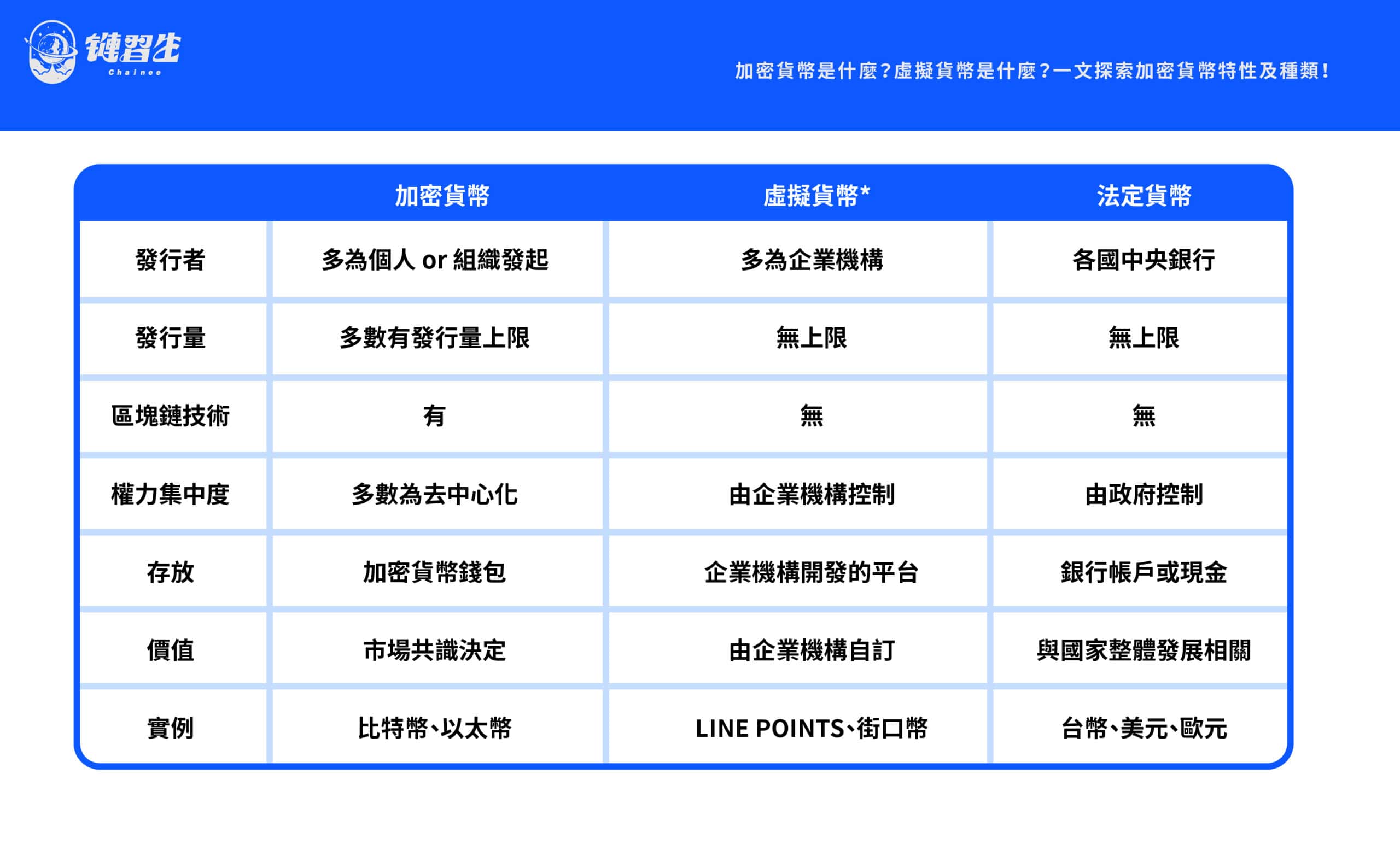 鏈習生
Chainee

加密貨幣是什麼?虛擬貨幣是什麼?一文探索加密貨幣特性及種類!

| | 加密貨幣 | 虛擬貨幣* | 法定貨幣 |
|---|---|---|---|
| 發行者 | 多為個人 or 組織發起 | 多為企業機構 | 各國中央銀行 |
| 發行量 | 多數有發行量上限 | 無上限 | 無上限 |
| 區塊鏈技術 | 有 | 無 | 無 |
| 權力集中度 | 多數為去中心化 | 由企業機構控制 | 由政府控制 |
| 存放 | 加密貨幣錢包 | 企業機構開發的平台 | 銀行帳戶或現金 |
| 價值 | 市場共識決定 | 由企業機構自訂 | 與國家整體發展相關 |
| 實例 | 比特幣、以太幣 | LINE POINTS、街口幣 | 台幣、美元、歐元 |